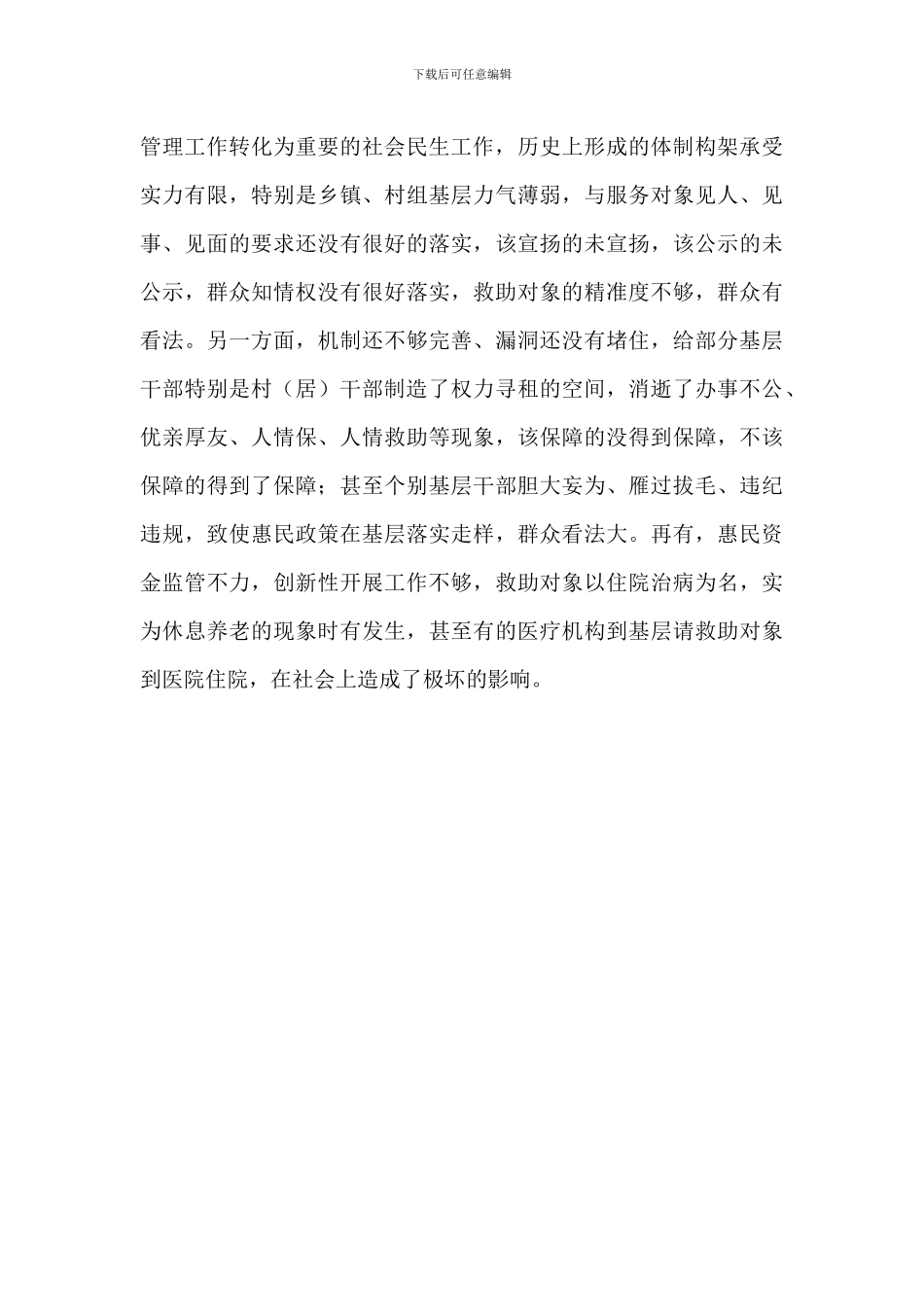 下载后可任意编辑

管理工作转化为重要的社会民生工作，历史上形成的体制构架承受实力有限，特别是乡镇、村组基层力气薄弱，与服务对象见人、见事、见面的要求还没有很好的落实，该宣扬的未宣扬，该公示的未公示，群众知情权没有很好落实，救助对象的精准度不够，群众有看法。另一方面，机制还不够完善、漏洞还没有堵住，给部分基层干部特别是村（居）干部制造了权力寻租的空间，消逝了办事不公、优亲厚友、人情保、人情救助等现象，该保障的没得到保障，不该保障的得到了保障；甚至个别基层干部胆大妄为、雁过拔毛、违纪违规，致使惠民政策在基层落实走样，群众看法大。再有，惠民资金监管不力，创新性开展工作不够，救助对象以住院治病为名，实为休息养老的现象时有发生，甚至有的医疗机构到基层请救助对象到医院住院，在社会上造成了极坏的影响。